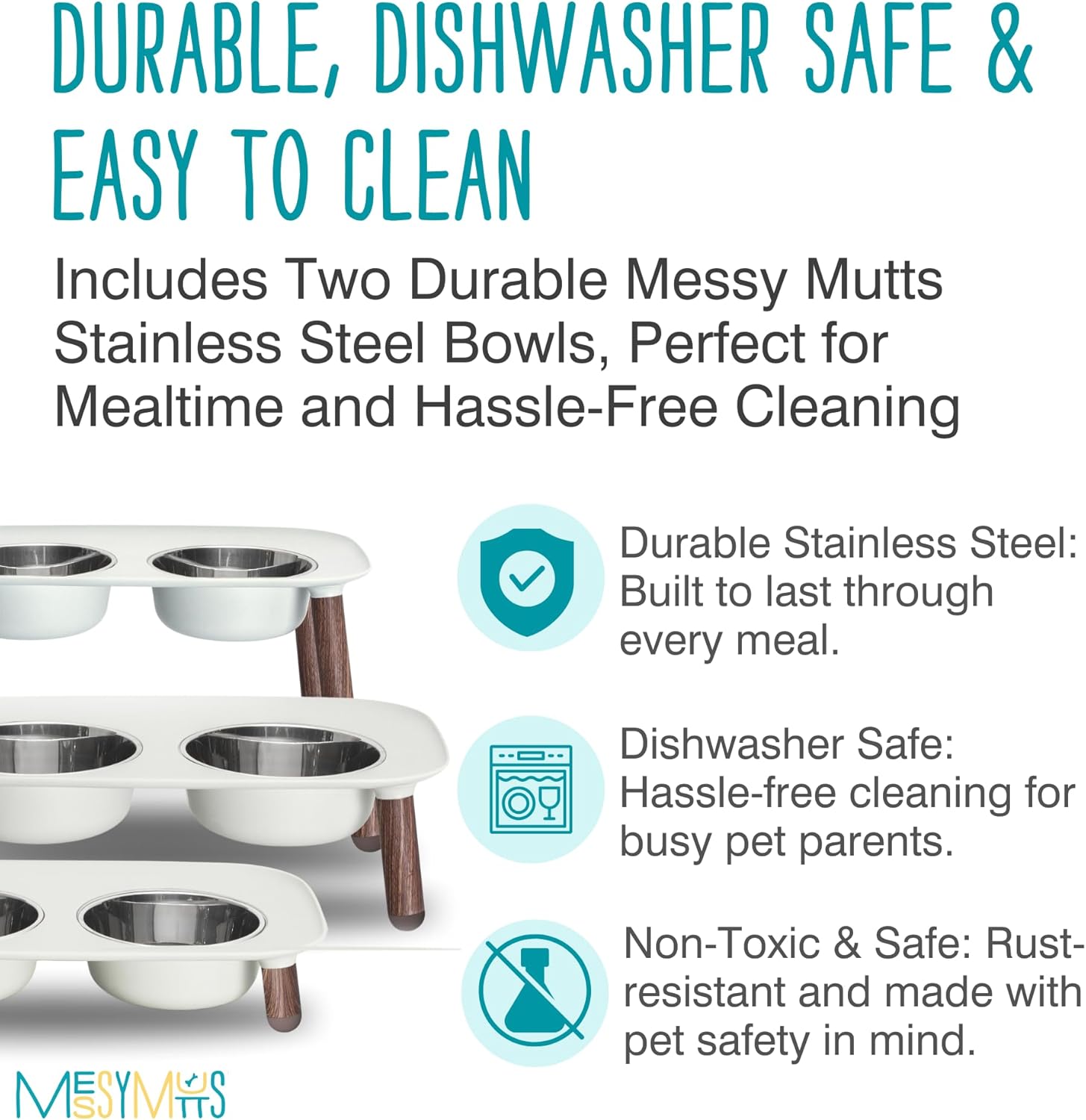 DURABLE, DISHWASHER SAFE & EASY TO CLEAN

Includes Two Durable Messy Mutts Stainless Steel Bowls, Perfect for Mealtime and Hassle-Free Cleaning

Durable Stainless Steel: Built to last through every meal.

Dishwasher Safe: Hassle-free cleaning for busy pet parents.

Non-Toxic & Safe: Rust-resistant and made with pet safety in mind.

MESSY MUTTS